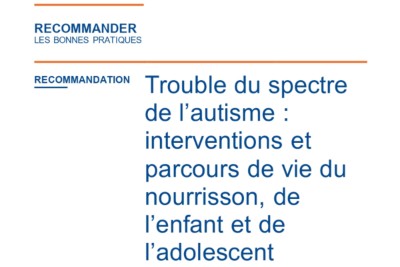 RECOMMANDER
LES BONNES PRATIQUES

RECOMMANDATION

Trouble du spectre de l’autisme : interventions et parcours de vie du nourrisson, de l’enfant et de l’adolescent